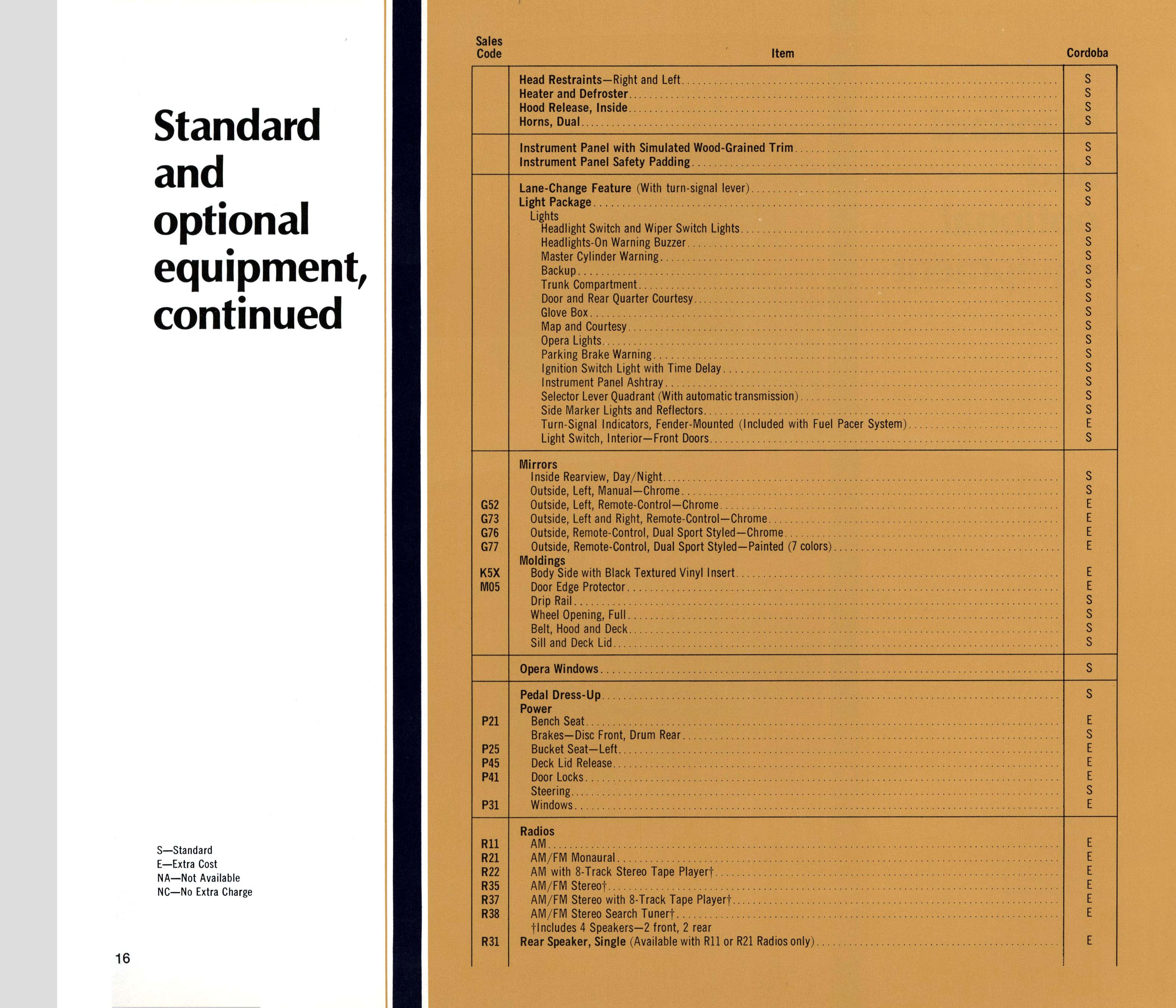 Standard and optional equipment, continued

S—Standard
E—Extra Cost
NA—Not Available
NC—No Extra Charge

16

| Sales Code | Item | Cordoba |
|---|---|---|
| | Head Restraints—Right and Left | S |
| | Heater and Defroster | S |
| | Hood Release, Inside | S |
| | Horns, Dual | S |
| | Instrument Panel with Simulated Wood-Grained Trim | S |
| | Instrument Panel Safety Padding | S |
| | Lane-Change Feature (With turn-signal lever) | S |
| | Light Package | S |
| | Lights | |
| | Headlight Switch and Wiper Switch Lights | S |
| | Headlights-On Warning Buzzer | S |
| | Master Cylinder Warning | S |
| | Backup | S |
| | Trunk Compartment | S |
| | Door and Rear Quarter Courtesy | S |
| | Glove Box | S |
| | Map and Courtesy | S |
| | Opera Lights | S |
| | Parking Brake Warning | S |
| | Ignition Switch Light with Time Delay | S |
| | Instrument Panel Ashtray | S |
| | Selector Lever Quadrant (With automatic transmission) | S |
| | Side Marker Lights and Reflectors | S |
| | Turn-Signal Indicators, Fender-Mounted (Included with Fuel Pacer System) | E |
| | Light Switch, Interior—Front Doors | S |
| | Mirrors | |
| | Inside Rearview, Day/Night | S |
| | Outside, Left, Manual—Chrome | S |
| G52 | Outside, Left, Remote-Control—Chrome | E |
| G73 | Outside, Left and Right, Remote-Control—Chrome | E |
| G76 | Outside, Remote-Control, Dual Sport Styled—Chrome | E |
| G77 | Outside, Remote-Control, Dual Sport Styled—Painted (7 colors) | E |
| | Moldings | |
| K5X | Body Side with Black Textured Vinyl Insert | E |
| M05 | Door Edge Protector | E |
| | Drip Rail | S |
| | Wheel Opening, Full | S |
| | Belt, Hood and Deck | S |
| | Sill and Deck Lid | S |
| | Opera Windows | S |
| | Pedal Dress-Up | S |
| | Power | |
| P21 | Bench Seat | E |
| | Brakes—Disc Front, Drum Rear | S |
| P25 | Bucket Seat—Left | E |
| P45 | Deck Lid Release | E |
| P41 | Door Locks | E |
| | Steering | S |
| P31 | Windows | E |
| | Radios | |
| R11 | AM | E |
| R21 | AM/FM Monaural | E |
| R22 | AM with 8-Track Stereo Tape Player† | E |
| R35 | AM/FM Stereo† | E |
| R37 | AM/FM Stereo with 8-Track Tape Player† | E |
| R38 | AM/FM Stereo Search Tuner† | E |
| | †Includes 4 Speakers—2 front, 2 rear | |
| R31 | Rear Speaker, Single (Available with R11 or R21 Radios only) | E |